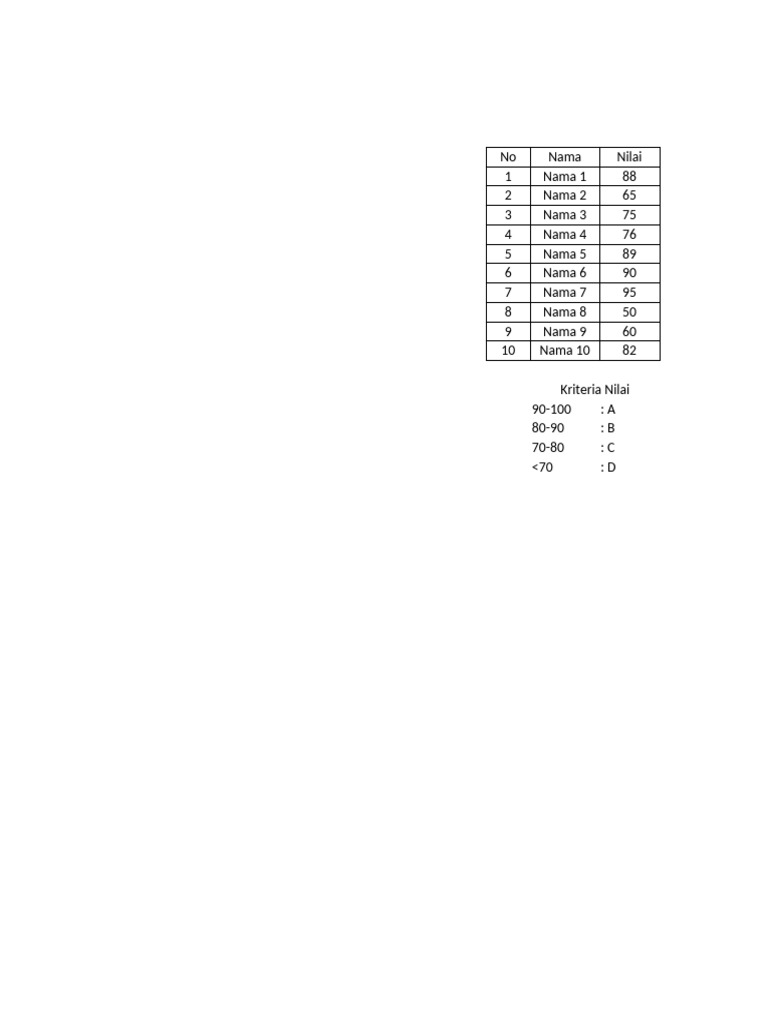 | No | Nama | Nilai |
|---|---|---|
| 1 | Nama 1 | 88 |
| 2 | Nama 2 | 65 |
| 3 | Nama 3 | 75 |
| 4 | Nama 4 | 76 |
| 5 | Nama 5 | 89 |
| 6 | Nama 6 | 90 |
| 7 | Nama 7 | 95 |
| 8 | Nama 8 | 50 |
| 9 | Nama 9 | 60 |
| 10 | Nama 10 | 82 |

Kriteria Nilai
90-100 : A
80-90 : B
70-80 : C
<70 : D